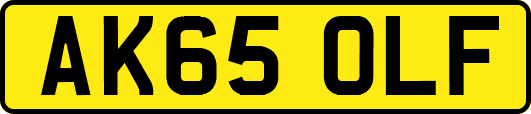 AK65 OLF